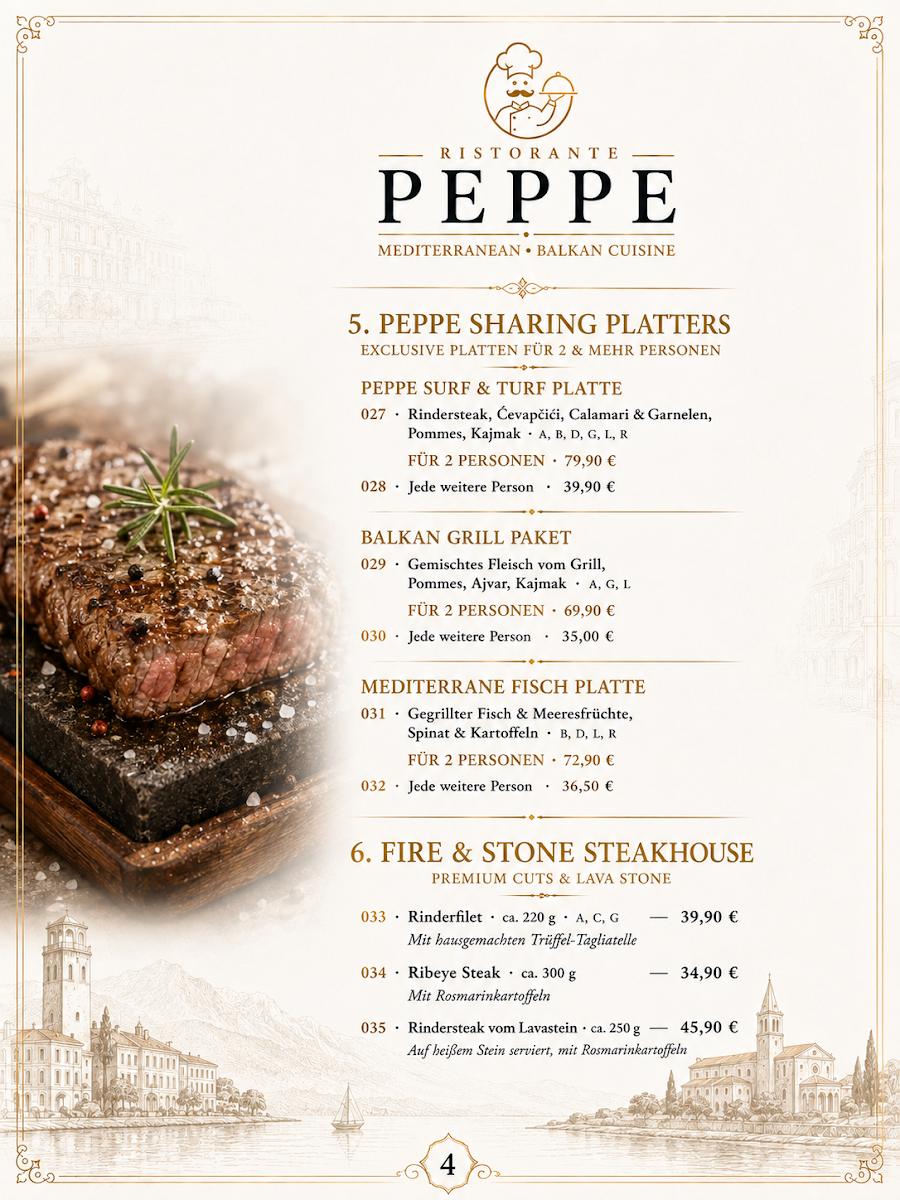 RISTORANTE
PEPPE
MEDITERRANEAN • BALKAN CUISINE

5. PEPPE SHARING PLATTERS
EXCLUSIVE PLATTEN FÜR 2 & MEHR PERSONEN

PEPPE SURF & TURF PLATTE
027 · Rindersteak, Ćevapčići, Calamari & Garnelen, Pommes, Kajmak · A, B, D, G, L, R
FÜR 2 PERSONEN · 79,90 €
028 · Jede weitere Person · 39,90 €

BALKAN GRILL PAKET
029 · Gemischtes Fleisch vom Grill, Pommes, Ajvar, Kajmak · A, G, L
FÜR 2 PERSONEN · 69,90 €
030 · Jede weitere Person · 35,00 €

MEDITERRANE FISCH PLATTE
031 · Gegrillter Fisch & Meeresfrüchte, Spinat & Kartoffeln · B, D, L, R
FÜR 2 PERSONEN · 72,90 €
032 · Jede weitere Person · 36,50 €

6. FIRE & STONE STEAKHOUSE
PREMIUM CUTS & LAVA STONE

033 · Rinderfilet · ca. 220 g · A, C, G — 39,90 €
Mit hausgemachten Trüffel-Tagliatelle

034 · Ribeye Steak · ca. 300 g — 34,90 €
Mit Rosmarinkartoffeln

035 · Rindersteak vom Lavastein · ca. 250 g — 45,90 €
Auf heißem Stein serviert, mit Rosmarinkartoffeln

4